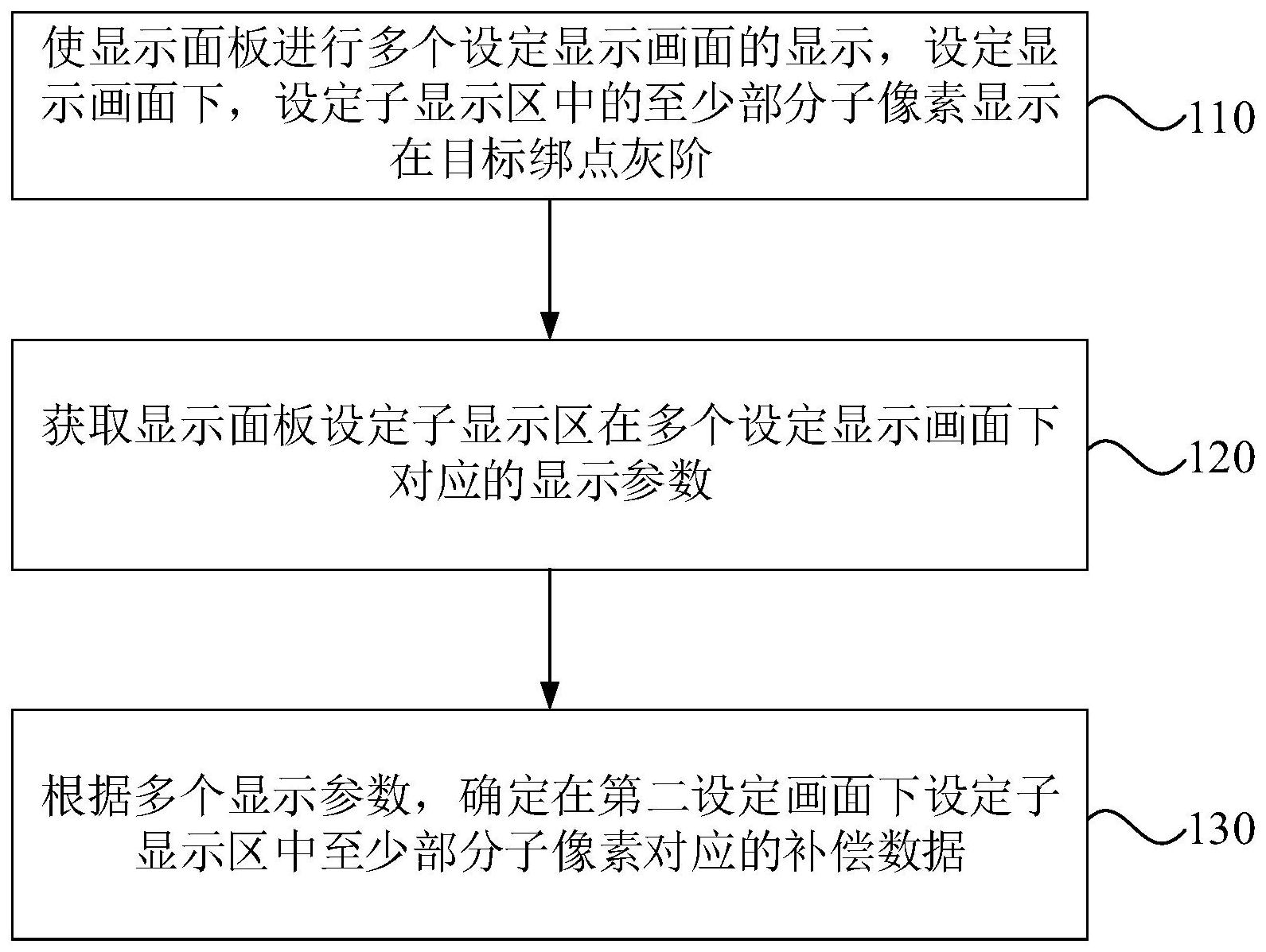 使显示面板进行多个设定显示画面的显示，设定显示画面下，设定子显示区中的至少部分子像素显示在目标绑点灰阶

110

获取显示面板设定子显示区在多个设定显示画面下对应的显示参数

120

根据多个显示参数，确定在第二设定画面下设定子显示区中至少部分子像素对应的补偿数据

130